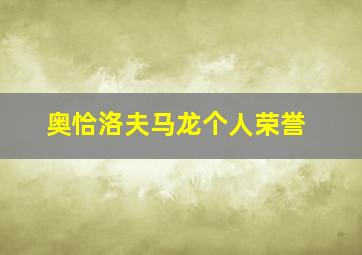 奥恰洛夫马龙个人荣誉